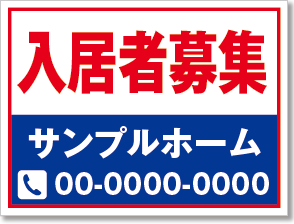 入居者募集

サンプルホーム

00-0000-0000